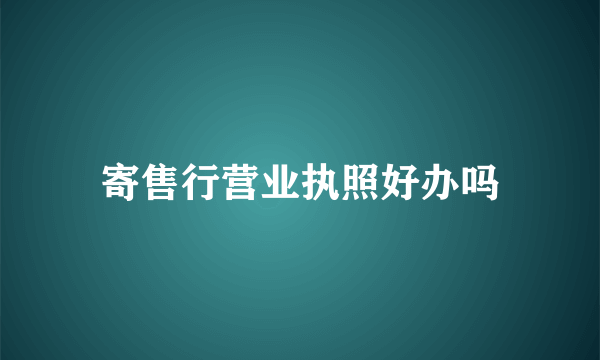 寄售行营业执照好办吗